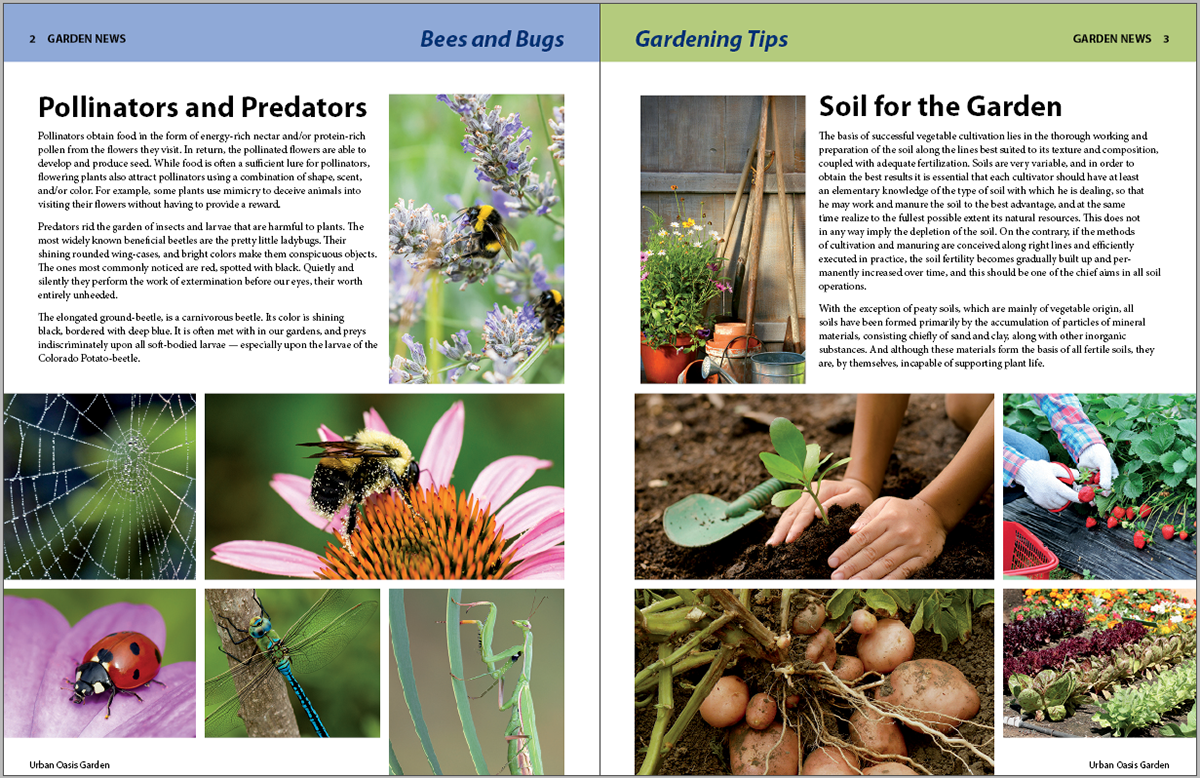 2 GARDEN NEWS

Bees and Bugs

Pollinators and Predators

Pollinators obtain food in the form of energy-rich nectar and/or protein-rich pollen from the flowers they visit. In return, the pollinated flowers are able to develop and produce seed. While food is often a sufficient lure for pollinators, flowering plants also attract pollinators using a combination of shape, scent, and/or color. For example, some plants use mimicry to deceive animals into visiting their flowers without having to provide a reward.

Predators rid the garden of insects and larvae that are harmful to plants. The most widely known beneficial beetles are the pretty little ladybugs. Their shining rounded wing-cases, and bright colors make them conspicuous objects. The ones most commonly noticed are red, spotted with black. Quietly and silently they perform the work of extermination before our eyes, their worth entirely unheeded.

The elongated ground-beetle, is a carnivorous beetle. Its color is shining black, bordered with deep blue. It is often met with in our gardens, and preys indiscriminately upon all soft-bodied larvae — especially upon the larvae of the Colorado Potato-beetle.

Urban Oasis Garden

Gardening Tips

GARDEN NEWS 3

Soil for the Garden

The basis of successful vegetable cultivation lies in the thorough working and preparation of the soil along the lines best suited to its texture and composition, coupled with adequate fertilization. Soils are very variable, and in order to obtain the best results it is essential that each cultivator should have at least an elementary knowledge of the type of soil with which he is dealing, so that he may work and manure the soil to the best advantage, and at the same time realize to the fullest possible extent its natural resources. This does not in any way imply the depletion of the soil. On the contrary, if the methods of cultivation and manuring are conceived along right lines and efficiently executed in practice, the soil fertility becomes gradually built up and permanently increased over time, and this should be one of the chief aims in all soil operations.

With the exception of peaty soils, which are mainly of vegetable origin, all soils have been formed primarily by the accumulation of particles of mineral materials, consisting chiefly of sand and clay, along with other inorganic substances. And although these materials form the basis of all fertile soils, they are, by themselves, incapable of supporting plant life.

Urban Oasis Garden